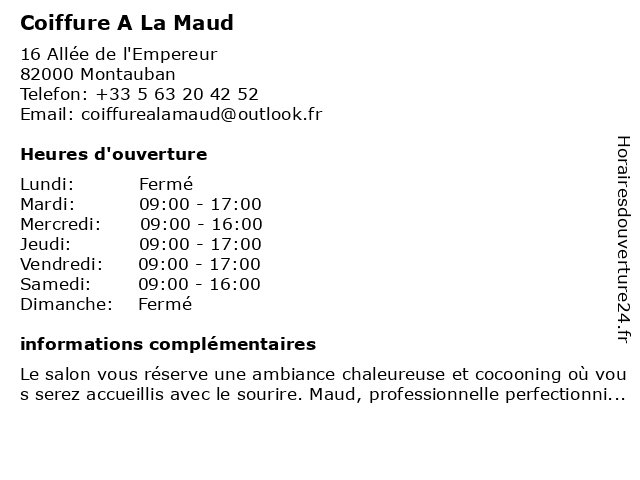 Coiffure A La Maud

16 Allée de l'Empereur
82000 Montauban
Telefon: +33 5 63 20 42 52
Email: coiffurealamaud@outlook.fr

Heures d'ouverture

| | |
|---|---|
| Lundi: | Fermé |
| Mardi: | 09:00 - 17:00 |
| Mercredi: | 09:00 - 16:00 |
| Jeudi: | 09:00 - 17:00 |
| Vendredi: | 09:00 - 17:00 |
| Samedi: | 09:00 - 16:00 |
| Dimanche: | Fermé |

informations complémentaires

Le salon vous réserve une ambiance chaleureuse et cocooning où vous serez accueillis avec le sourire. Maud, professionnelle perfectionni...

Horairesdouverture24.fr